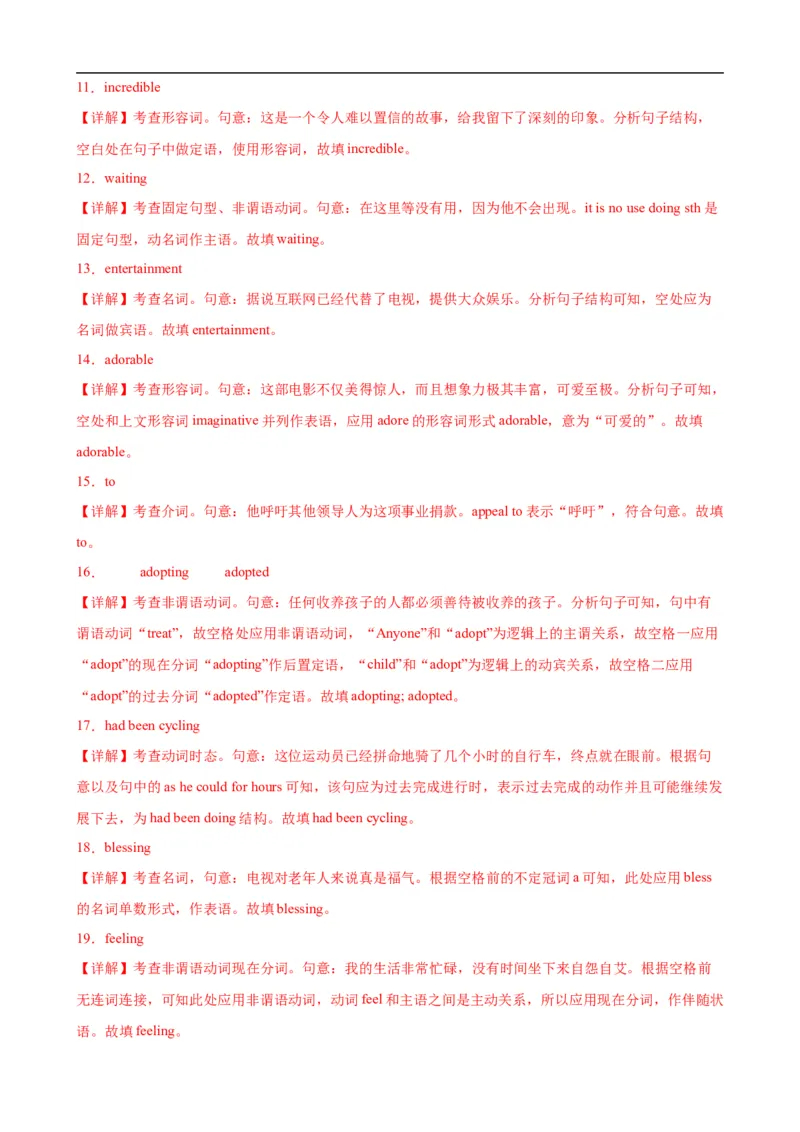 11．incredible

【详解】考查形容词。句意：这是一个令人难以置信的故事，给我留下了深刻的印象。分析句子结构，空白处在句子中做定语，使用形容词，故填 incredible。

12．waiting

【详解】考查固定句型、非谓语动词。句意：在这里等没有用，因为他不会出现。it is no use doing sth 是固定句型，动名词作主语。故填 waiting。

13．entertainment

【详解】考查名词。句意：据说互联网已经代替了电视，提供大众娱乐。分析句子结构可知，空处应为名词做宾语。故填 entertainment。

14．adorable

【详解】考查形容词。句意：这部电影不仅美得惊人，而且想象力极其丰富，可爱至极。分析句子可知，空处和上文形容词 imaginative 并列作表语，应用 adore 的形容词形式 adorable，意为“可爱的”。故填 adorable。

15．to

【详解】考查介词。句意：他呼吁其他领导人为这项事业捐款。appeal to 表示“呼吁”，符合句意。故填 to。

16．　adopting　adopted

【详解】考查非谓语动词。句意：任何收养孩子的人都必须善待被收养的孩子。分析句子可知，句中有谓语动词“treat”，故空格处应用非谓语动词，“Anyone”和“adopt”为逻辑上的主谓关系，故空格一应用“adopt”的现在分词“adopting”作后置定语，“child”和“adopt”为逻辑上的动宾关系，故空格二应用“adopt”的过去分词“adopted”作定语。故填 adopting; adopted。

17．had been cycling

【详解】考查动词时态。句意：这位运动员已经拼命地骑了几个小时的自行车，终点就在眼前。根据句意以及句中的 as he could for hours 可知，该句应为过去完成进行时，表示过去完成的动作并且可能继续发展下去，为 had been doing 结构。故填 had been cycling。

18．blessing

【详解】考查名词，句意：电视对老年人来说真是福气。根据空格前的不定冠词 a 可知，此处应用 bless 的名词单数形式，作表语。故填 blessing。

19．feeling

【详解】考查非谓语动词现在分词。句意：我的生活非常忙碌，没有时间坐下来自怨自艾。根据空格前无连词连接，可知此处应用非谓语动词，动词 feel 和主语之间是主动关系，所以应用现在分词，作伴随状语。故填 feeling。